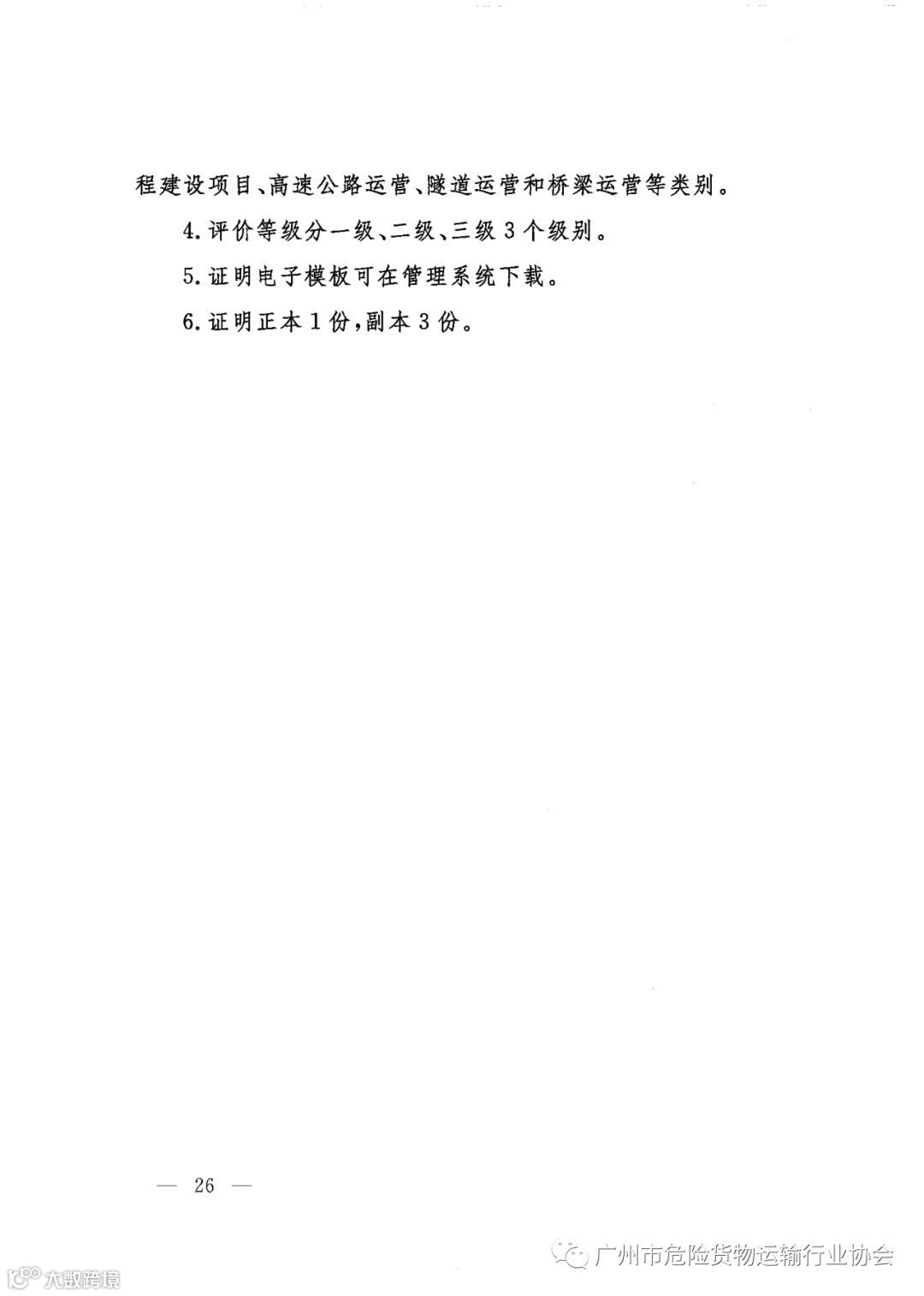 程建设项目、高速公路运营、隧道运营和桥梁运营等类别。

4.评价等级分一级、二级、三级3个级别。

5.证明电子模板可在管理系统下载。

6.证明正本1份,副本3份。

— 26 —

广州市危险货物运输行业协会

大数跨境